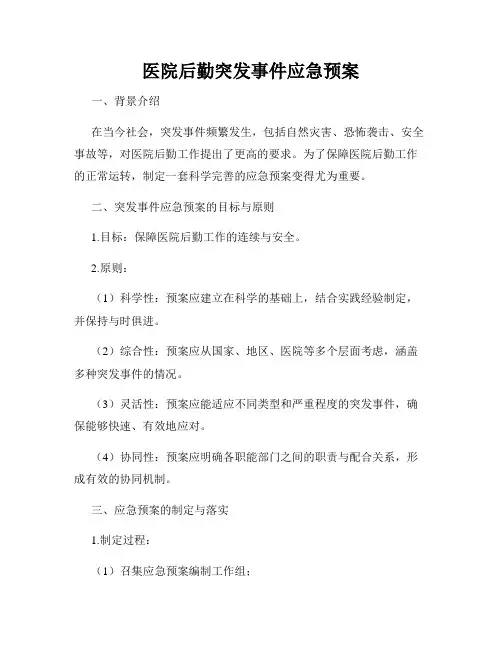 医院后勤突发事件应急预案

一、背景介绍

在当今社会，突发事件频繁发生，包括自然灾害、恐怖袭击、安全事故等，对医院后勤工作提出了更高的要求。为了保障医院后勤工作的正常运转，制定一套科学完善的应急预案变得尤为重要。

二、突发事件应急预案的目标与原则

1.目标：保障医院后勤工作的连续与安全。

2.原则：

（1）科学性：预案应建立在科学的基础上，结合实践经验制定，并保持与时俱进。

（2）综合性：预案应从国家、地区、医院等多个层面考虑，涵盖多种突发事件的情况。

（3）灵活性：预案应能适应不同类型和严重程度的突发事件，确保能够快速、有效地应对。

（4）协同性：预案应明确各职能部门之间的职责与配合关系，形成有效的协同机制。

三、应急预案的制定与落实

1.制定过程：

（1）召集应急预案编制工作组；